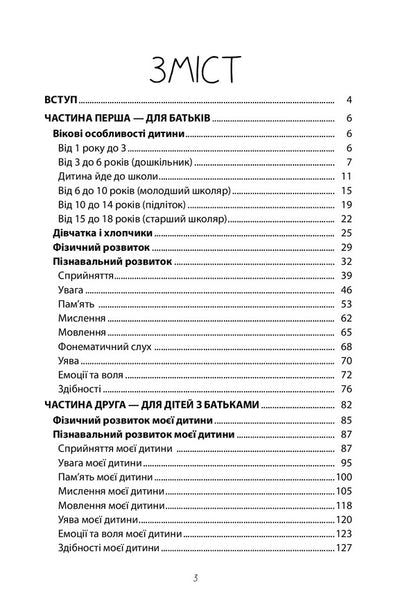 ЗМІСТ

ВСТУП 4
ЧАСТИНА ПЕРША — ДЛЯ БАТЬКІВ 6
Вікові особливості дитини 6
Від 1 року до 3 6
Від 3 до 6 років (дошкільник) 7
Дитина йде до школи 11
Від 6 до 10 років (молодший школяр) 15
Від 10 до 14 років (підліток) 19
Від 15 до 18 років (старший школяр) 22
Дівчатка і хлопчики 25
Фізичний розвиток 29
Пізнавальний розвиток 32
Сприйняття 39
Увага 46
Пам'ять 53
Мислення 62
Мовлення 65
Фонематичний слух 68
Уява 70
Емоції та воля 72
Здібності 76
ЧАСТИНА ДРУГА — ДЛЯ ДІТЕЙ З БАТЬКАМИ 82
Фізичний розвиток моєї дитини 85
Пізнавальний розвиток моєї дитини 87
Сприйняття моєї дитини 87
Увага моєї дитини 95
Пам'ять моєї дитини 100
Мислення моєї дитини 105
Мовлення моєї дитини 118
Уява моєї дитини 120
Емоції та воля моєї дитини 123
Здібності моєї дитини 127

3